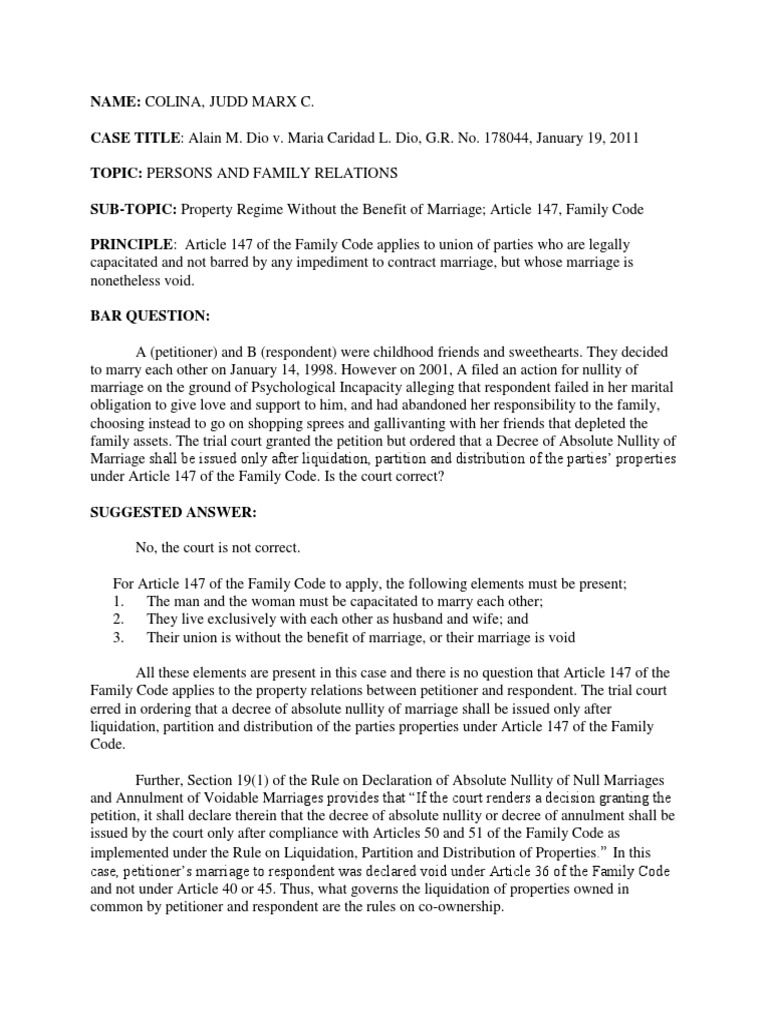 NAME: COLINA, JUDD MARX C.

CASE TITLE: Alain M. Dio v. Maria Caridad L. Dio, G.R. No. 178044, January 19, 2011

TOPIC: PERSONS AND FAMILY RELATIONS

SUB-TOPIC: Property Regime Without the Benefit of Marriage; Article 147, Family Code

PRINCIPLE: Article 147 of the Family Code applies to union of parties who are legally capacitated and not barred by any impediment to contract marriage, but whose marriage is nonetheless void.

BAR QUESTION:

A (petitioner) and B (respondent) were childhood friends and sweethearts. They decided to marry each other on January 14, 1998. However on 2001, A filed an action for nullity of marriage on the ground of Psychological Incapacity alleging that respondent failed in her marital obligation to give love and support to him, and had abandoned her responsibility to the family, choosing instead to go on shopping sprees and gallivanting with her friends that depleted the family assets. The trial court granted the petition but ordered that a Decree of Absolute Nullity of Marriage shall be issued only after liquidation, partition and distribution of the parties' properties under Article 147 of the Family Code. Is the court correct?

SUGGESTED ANSWER:

No, the court is not correct.

For Article 147 of the Family Code to apply, the following elements must be present;
1. The man and the woman must be capacitated to marry each other;
2. They live exclusively with each other as husband and wife; and
3. Their union is without the benefit of marriage, or their marriage is void

All these elements are present in this case and there is no question that Article 147 of the Family Code applies to the property relations between petitioner and respondent. The trial court erred in ordering that a decree of absolute nullity of marriage shall be issued only after liquidation, partition and distribution of the parties properties under Article 147 of the Family Code.

Further, Section 19(1) of the Rule on Declaration of Absolute Nullity of Null Marriages and Annulment of Voidable Marriages provides that "If the court renders a decision granting the petition, it shall declare therein that the decree of absolute nullity or decree of annulment shall be issued by the court only after compliance with Articles 50 and 51 of the Family Code as implemented under the Rule on Liquidation, Partition and Distribution of Properties." In this case, petitioner's marriage to respondent was declared void under Article 36 of the Family Code and not under Article 40 or 45. Thus, what governs the liquidation of properties owned in common by petitioner and respondent are the rules on co-ownership.